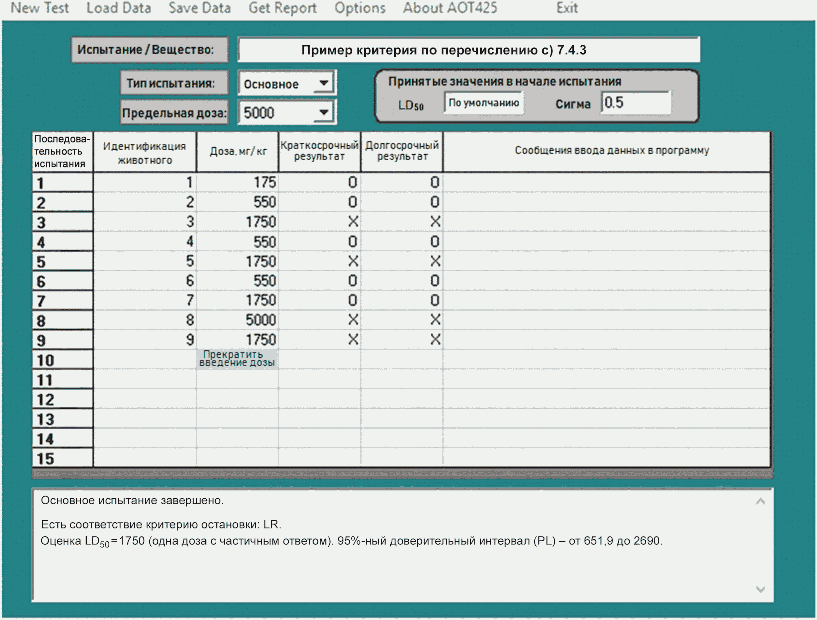 New Test Load Data Save Data Get Report Options About AOT425 Exit

Испытание / Вещество: Пример критерия по перечислению с) 7.4.3

Тип испытания: Основное

Предельная доза: 5000

Принятые значения в начале испытания

$LD_{50}$ По умолчанию Сигма 0.5

| Последовательность испытания | Идентификация животного | Доза, мг/кг | Краткосрочный результат | Долгосрочный результат | Сообщения ввода данных в программу |
|---|---|---|---|---|---|
| 1 | 1 | 175 | O | O | |
| 2 | 2 | 550 | O | O | |
| 3 | 3 | 1750 | X | X | |
| 4 | 4 | 550 | O | O | |
| 5 | 5 | 1750 | X | X | |
| 6 | 6 | 550 | O | O | |
| 7 | 7 | 1750 | O | O | |
| 8 | 8 | 5000 | X | X | |
| 9 | 9 | 1750 | X | X | |
| 10 | | Прекратить введение дозы | | | |
| 11 | | | | | |
| 12 | | | | | |
| 13 | | | | | |
| 14 | | | | | |
| 15 | | | | | |

Основное испытание завершено.

Есть соответствие критерию остановки: LR.
Оценка $LD_{50}$=1750 (одна доза с частичным ответом). 95%-ный доверительный интервал (PL) – от 651,9 до 2690.